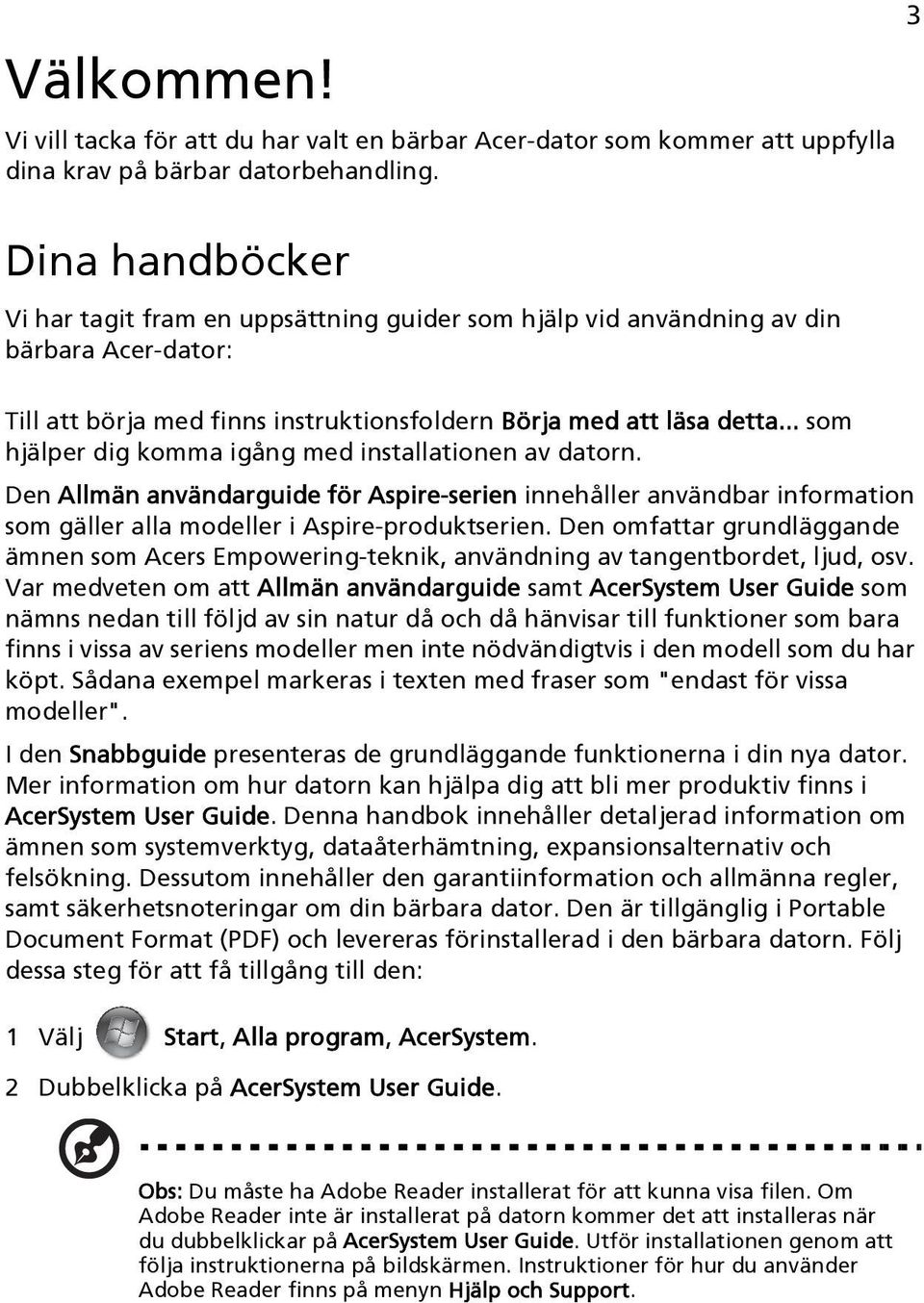 3

Välkommen!

Vi vill tacka för att du har valt en bärbar Acer-dator som kommer att uppfylla dina krav på bärbar datorbehandling.

Dina handböcker

Vi har tagit fram en uppsättning guider som hjälp vid användning av din bärbara Acer-dator:

Till att börja med finns instruktionsfoldern Börja med att läsa detta... som hjälper dig komma igång med installationen av datorn.

Den Allmän användarguide för Aspire-serien innehåller användbar information som gäller alla modeller i Aspire-produktserien. Den omfattar grundläggande ämnen som Acers Empowering-teknik, användning av tangentbordet, ljud, osv. Var medveten om att Allmän användarguide samt AcerSystem User Guide som nämns nedan till följd av sin natur då och då hänvisar till funktioner som bara finns i vissa av seriens modeller men inte nödvändigtvis i den modell som du har köpt. Sådana exempel markeras i texten med fraser som "endast för vissa modeller".

I den Snabbguide presenteras de grundläggande funktionerna i din nya dator. Mer information om hur datorn kan hjälpa dig att bli mer produktiv finns i AcerSystem User Guide. Denna handbok innehåller detaljerad information om ämnen som systemverktyg, dataåterhämtning, expansionsalternativ och felsökning. Dessutom innehåller den garantiinformation och allmänna regler, samt säkerhetsnoteringar om din bärbara dator. Den är tillgänglig i Portable Document Format (PDF) och levereras förinstallerad i den bärbara datorn. Följ dessa steg för att få tillgång till den:

1 Välj Start, Alla program, AcerSystem.

2 Dubbelklicka på AcerSystem User Guide.

Obs: Du måste ha Adobe Reader installerat för att kunna visa filen. Om Adobe Reader inte är installerat på datorn kommer det att installeras när du dubbelklickar på AcerSystem User Guide. Utför installationen genom att följa instruktionerna på bildskärmen. Instruktioner för hur du använder Adobe Reader finns på menyn Hjälp och Support.